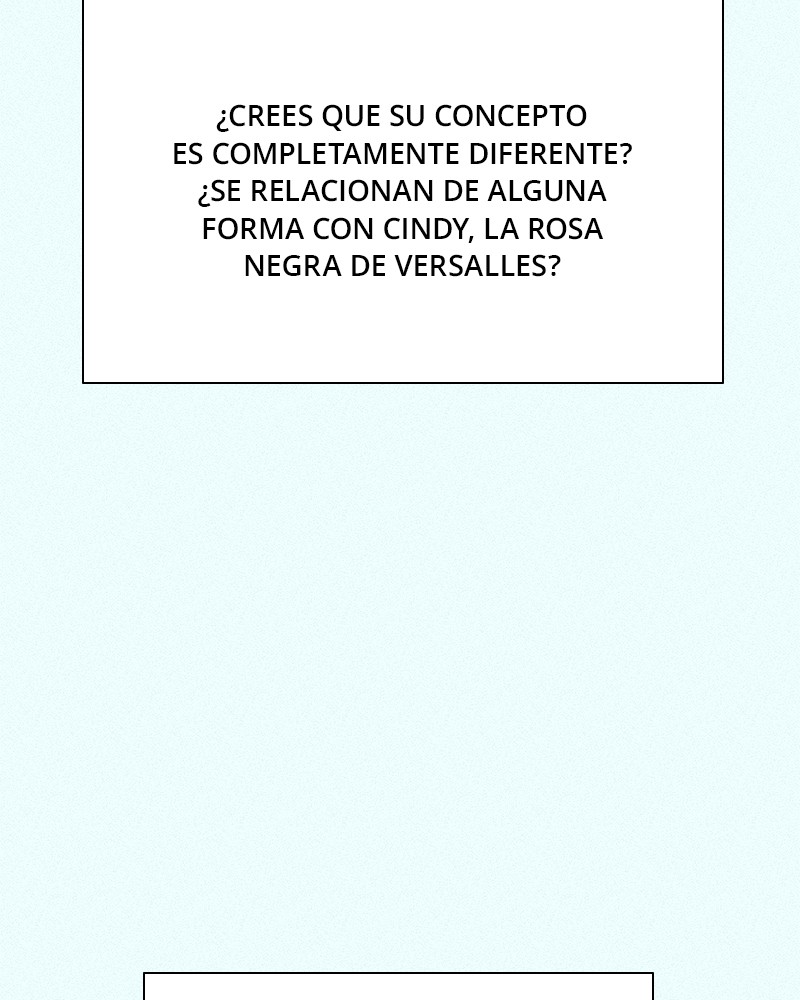 ¿CREES QUE SU CONCEPTO ES COMPLETAMENTE DIFERENTE? ¿SE RELACIONAN DE ALGUNA FORMA CON CINDY, LA ROSA NEGRA DE VERSALLES?